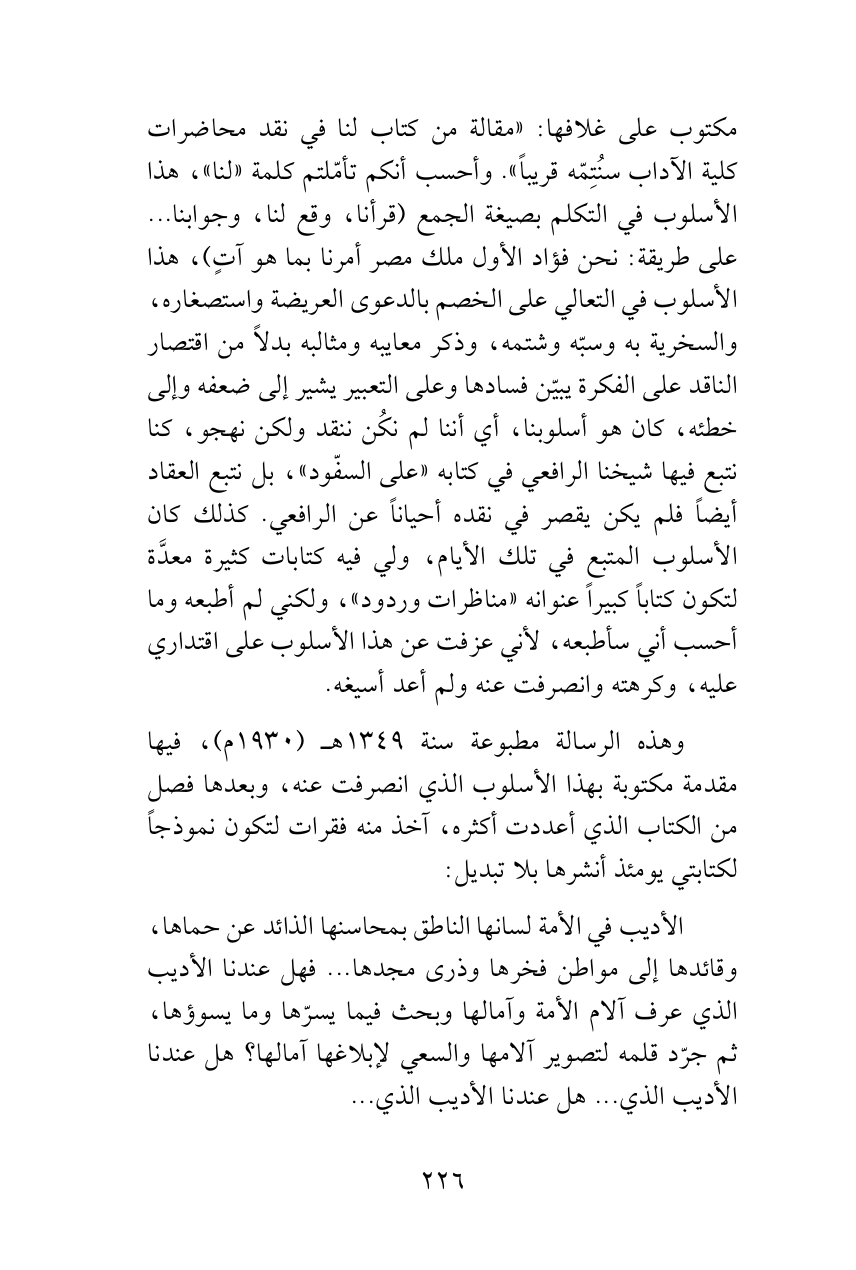 مكتوب على غلافها: «مقالة من كتاب لنا في نقد محاضرات كلية الآداب سنُتِمّه قريباً». وأحسب أنكم تأمّلتم كلمة «لنا»، هذا الأسلوب في التكلم بصيغة الجمع (قرأنا، وقع لنا، وجوابنا... على طريقة: نحن فؤاد الأول ملك مصر أمرنا بما هو آتٍ)، هذا الأسلوب في التعالي على الخصم بالدعوى العريضة واستصغاره، والسخرية به وسبّه وشتمه، وذكر معايبه ومثالبه بدلاً من اقتصار الناقد على الفكرة يبيّن فسادها وعلى التعبير يشير إلى ضعفه وإلى خطئه، كان هو أسلوبنا، أي أننا لم نكُن ننقد ولكن نهجو، كنا نتبع فيها شيخنا الرافعي في كتابه «على السفّود»، بل نتبع العقاد أيضاً فلم يكن يقصر في نقده أحياناً عن الرافعي. كذلك كان الأسلوب المتبع في تلك الأيام، ولي فيه كتابات كثيرة معدَّة لتكون كتاباً كبيراً عنوانه «مناظرات وردود»، ولكني لم أطبعه وما أحسب أني سأطبعه، لأني عزفت عن هذا الأسلوب على اقتداري عليه، وكرهته وانصرفت عنه ولم أعد أسيغه.

وهذه الرسالة مطبوعة سنة ١٣٤٩هـ (١٩٣٠م)، فيها مقدمة مكتوبة بهذا الأسلوب الذي انصرفت عنه، وبعدها فصل من الكتاب الذي أعددت أكثره، آخذ منه فقرات لتكون نموذجاً لكتابتي يومئذ أنشرها بلا تبديل:

الأديب في الأمة لسانها الناطق بمحاسنها الذائد عن حماها، وقائدها إلى مواطن فخرها وذرى مجدها... فهل عندنا الأديب الذي عرف آلام الأمة وآمالها وبحث فيما يسرّها وما يسوؤها، ثم جرّد قلمه لتصوير آلامها والسعي لإبلاغها آمالها؟ هل عندنا الأديب الذي... هل عندنا الأديب الذي...

٢٢٦